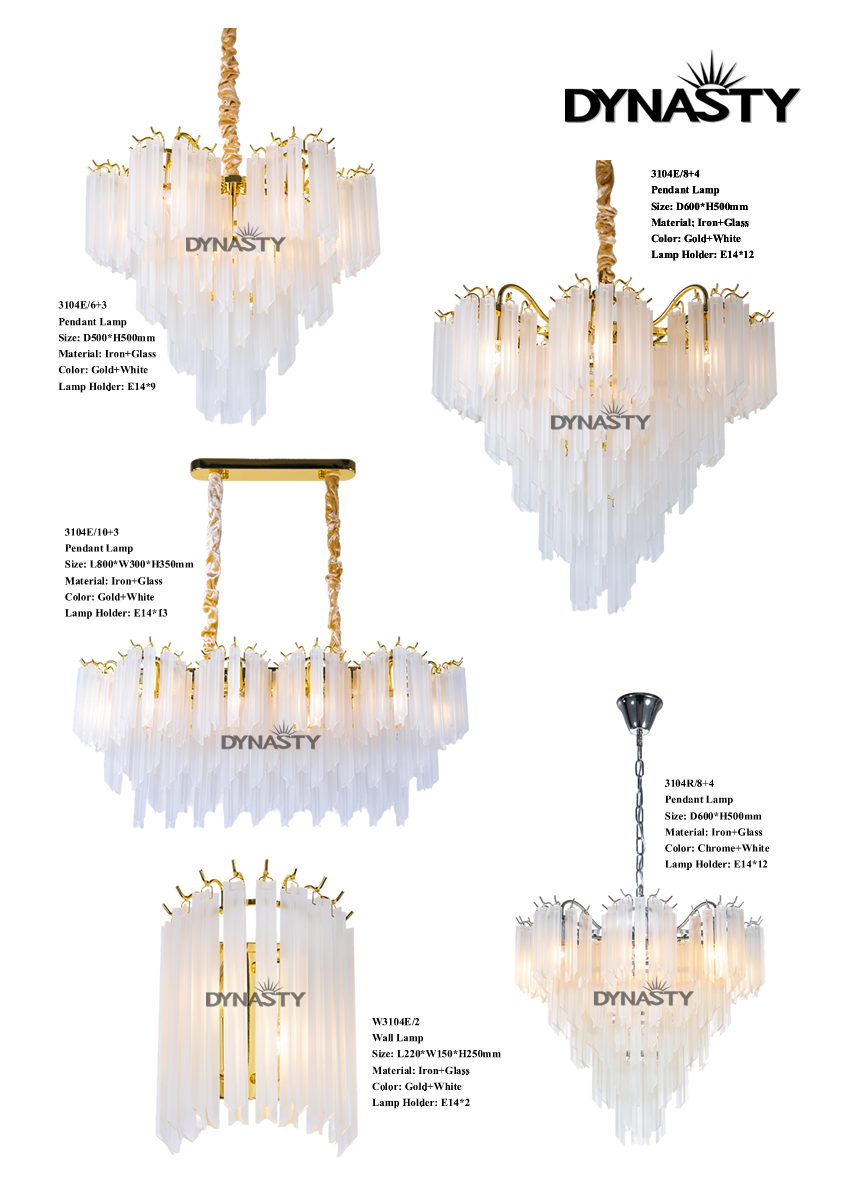 DYNASTY

DYNASTY

3104E/6+3
Pendant Lamp
Size: D500*H500mm
Material: Iron+Glass
Color: Gold+White
Lamp Holder: E14*9

3104E/8+4
Pendant Lamp
Size: D600*H500mm
Material; Iron+Glass
Color: Gold+White
Lamp Holder: E14*12

DYNASTY

3104E/10+3
Pendant Lamp
Size: L800*W300*H350mm
Material: Iron+Glass
Color: Gold+White
Lamp Holder: E14*13

DYNASTY

3104R/8+4
Pendant Lamp
Size: D600*H500mm
Material: Iron+Glass
Color: Chrome+White
Lamp Holder: E14*12

DYNASTY

DYNASTY

W3104E/2
Wall Lamp
Size: L220*W150*H250mm
Material: Iron+Glass
Color: Gold+White
Lamp Holder: E14*2